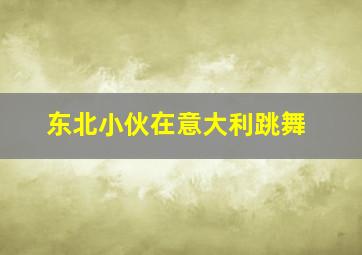 东北小伙在意大利跳舞